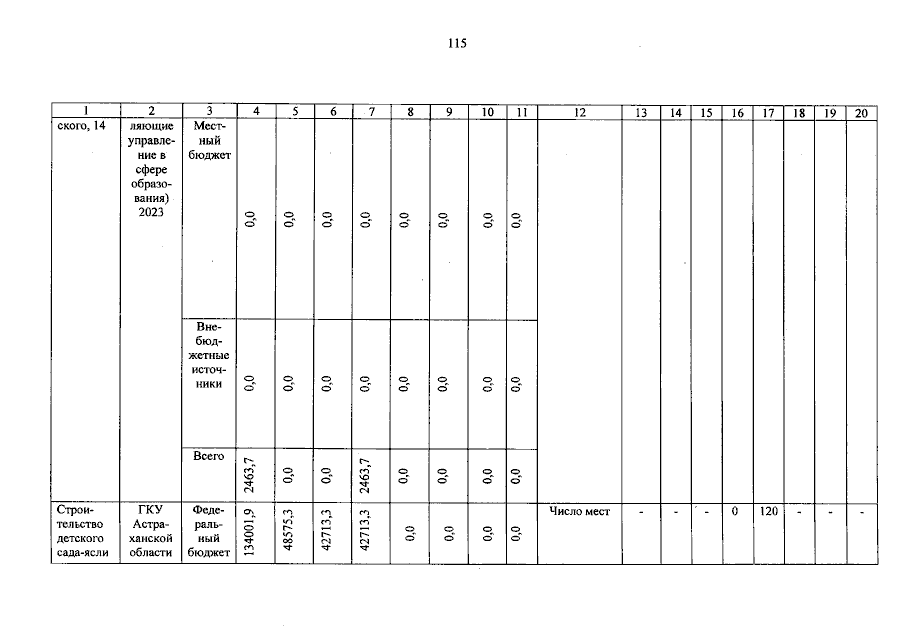 115

| 1 | 2 | 3 | 4 | 5 | 6 | 7 | 8 | 9 | 10 | 11 | 12 | 13 | 14 | 15 | 16 | 17 | 18 | 19 | 20 |
|---|---|---|---|---|---|---|---|---|---|---|---|---|---|---|---|---|---|---|---|
| ского, 14 | ляющие управление в сфере образования) 2023 | Местный бюджет | 0,0 | 0,0 | 0,0 | 0,0 | 0,0 | 0,0 | 0,0 | 0,0 | | | | | | | | | |
| | | Внебюджетные источники | 0,0 | 0,0 | 0,0 | 0,0 | 0,0 | 0,0 | 0,0 | 0,0 | | | | | | | | | |
| | | Всего | 2463,7 | 0,0 | 0,0 | 2463,7 | 0,0 | 0,0 | 0,0 | 0,0 | | | | | | | | | |
| Строительство детского сада-ясли | ГКУ Астраханской области | Федеральный бюджет | 134001,9 | 48575,3 | 42713,3 | 42713,3 | 0,0 | 0,0 | 0,0 | 0,0 | Число мест | - | - | - | 0 | 120 | - | - | - |